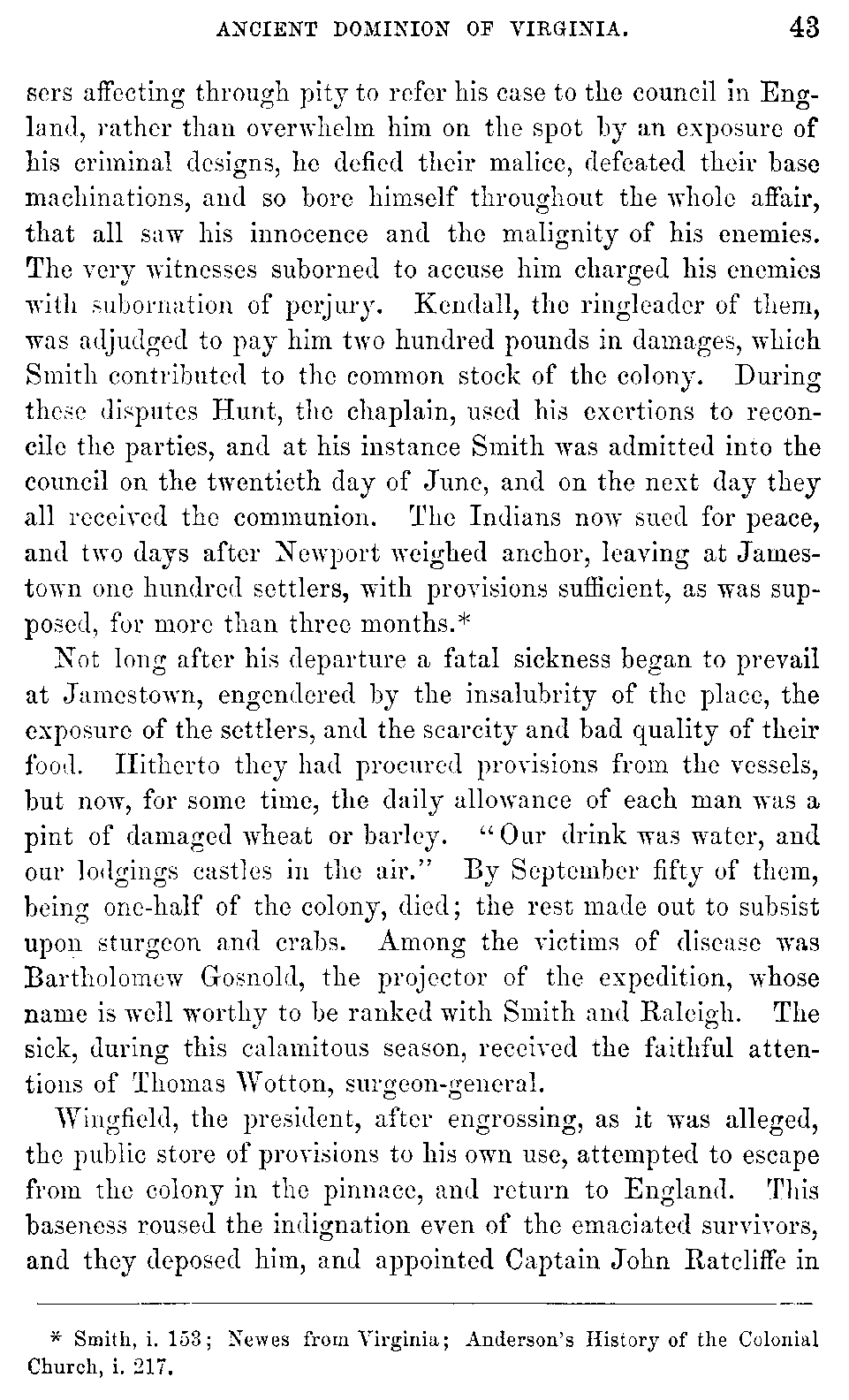 ANCIENT DOMINION OF VIRGINIA. 43

sers affecting through pity to refer his case to the council in England, rather than overwhelm him on the spot by an exposure of his criminal designs, he defied their malice, defeated their base machinations, and so bore himself throughout the whole affair, that all saw his innocence and the malignity of his enemies. The very witnesses suborned to accuse him charged his enemies with subornation of perjury. Kendall, the ringleader of them, was adjudged to pay him two hundred pounds in damages, which Smith contributed to the common stock of the colony. During these disputes Hunt, the chaplain, used his exertions to reconcile the parties, and at his instance Smith was admitted into the council on the twentieth day of June, and on the next day they all received the communion. The Indians now sued for peace, and two days after Newport weighed anchor, leaving at Jamestown one hundred settlers, with provisions sufficient, as was supposed, for more than three months.*

Not long after his departure a fatal sickness began to prevail at Jamestown, engendered by the insalubrity of the place, the exposure of the settlers, and the scarcity and bad quality of their food. Hitherto they had procured provisions from the vessels, but now, for some time, the daily allowance of each man was a pint of damaged wheat or barley. "Our drink was water, and our lodgings castles in the air." By September fifty of them, being one-half of the colony, died; the rest made out to subsist upon sturgeon and crabs. Among the victims of disease was Bartholomew Gosnold, the projector of the expedition, whose name is well worthy to be ranked with Smith and Raleigh. The sick, during this calamitous season, received the faithful attentions of Thomas Wotton, surgeon-general.

Wingfield, the president, after engrossing, as it was alleged, the public store of provisions to his own use, attempted to escape from the colony in the pinnace, and return to England. This baseness roused the indignation even of the emaciated survivors, and they deposed him, and appointed Captain John Ratcliffe in

* Smith, i. 153; Newes from Virginia; Anderson's History of the Colonial Church, i. 217.